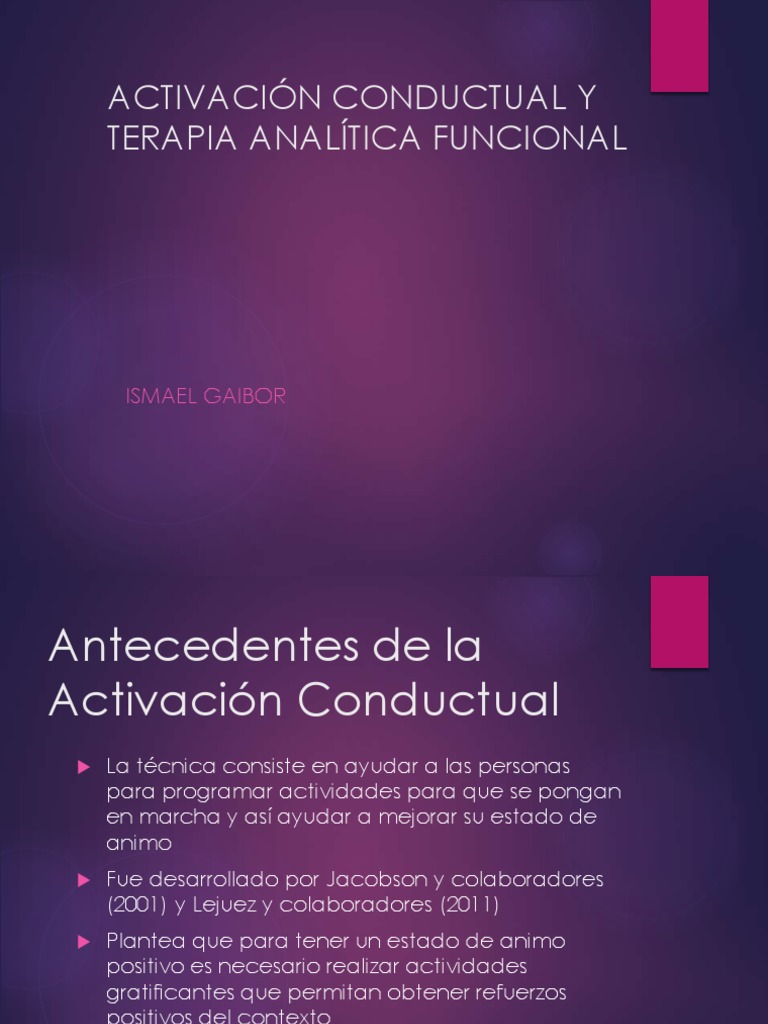 ACTIVACIÓN CONDUCTUAL Y TERAPIA ANALÍTICA FUNCIONAL

ISMAEL GAIBOR

Antecedentes de la Activación Conductual

La técnica consiste en ayudar a las personas para programar actividades para que se pongan en marcha y así ayudar a mejorar su estado de animo

Fue desarrollado por Jacobson y colaboradores (2001) y Lejuez y colaboradores (2011)

Plantea que para tener un estado de animo positivo es necesario realizar actividades gratificantes que permitan obtener refuerzos positivos del contexto